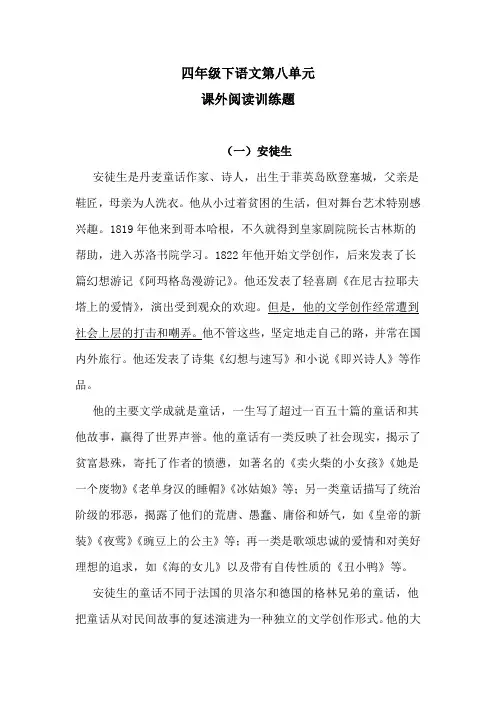 四年级下语文第八单元
课外阅读训练题

（一）安徒生

安徒生是丹麦童话作家、诗人，出生于菲英岛欧登塞城，父亲是鞋匠，母亲为人洗衣。他从小过着贫困的生活，但对舞台艺术特别感兴趣。1819年他来到哥本哈根，不久就得到皇家剧院院长古林斯的帮助，进入苏洛书院学习。1822年他开始文学创作，后来发表了长篇幻想游记《阿玛格岛漫游记》。他还发表了轻喜剧《在尼古拉耶夫塔上的爱情》，演出受到观众的欢迎。但是，他的文学创作经常遭到社会上层的打击和嘲弄。他不管这些，坚定地走自己的路，并常在国内外旅行。他还发表了诗集《幻想与速写》和小说《即兴诗人》等作品。

他的主要文学成就是童话，一生写了超过一百五十篇的童话和其他故事，赢得了世界声誉。他的童话有一类反映了社会现实，揭示了贫富悬殊，寄托了作者的愤懑，如著名的《卖火柴的小女孩》《她是一个废物》《老单身汉的睡帽》《冰姑娘》等；另一类童话描写了统治阶级的邪恶，揭露了他们的荒唐、愚蠢、庸俗和娇气，如《皇帝的新装》《夜莺》《豌豆上的公主》等；再一类是歌颂忠诚的爱情和对美好理想的追求，如《海的女儿》以及带有自传性质的《丑小鸭》等。

安徒生的童话不同于法国的贝洛尔和德国的格林兄弟的童话，他把童话从对民间故事的复述演进为一种独立的文学创作形式。他的大